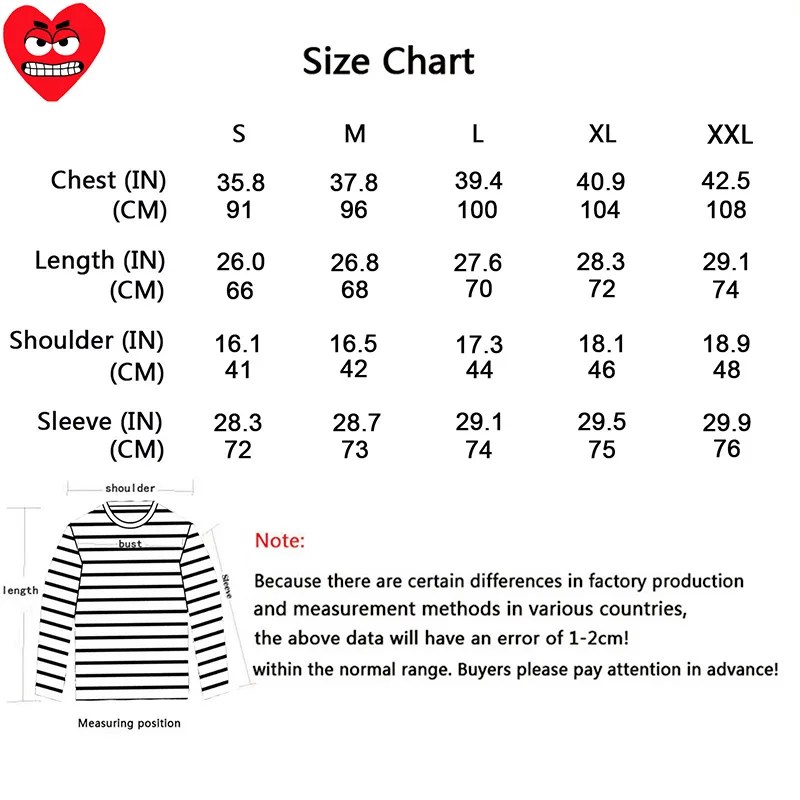 Size Chart

| | S | M | L | XL | XXL |
|---|---|---|---|---|---|
| Chest (IN) | 35.8 | 37.8 | 39.4 | 40.9 | 42.5 |
| (CM) | 91 | 96 | 100 | 104 | 108 |
| Length (IN) | 26.0 | 26.8 | 27.6 | 28.3 | 29.1 |
| (CM) | 66 | 68 | 70 | 72 | 74 |
| Shoulder (IN) | 16.1 | 16.5 | 17.3 | 18.1 | 18.9 |
| (CM) | 41 | 42 | 44 | 46 | 48 |
| Sleeve (IN) | 28.3 | 28.7 | 29.1 | 29.5 | 29.9 |
| (CM) | 72 | 73 | 74 | 75 | 76 |

shoulder
bust
length
Sleeve
Measuring position

Note:
Because there are certain differences in factory production and measurement methods in various countries, the above data will have an error of 1-2cm! within the normal range. Buyers please pay attention in advance!